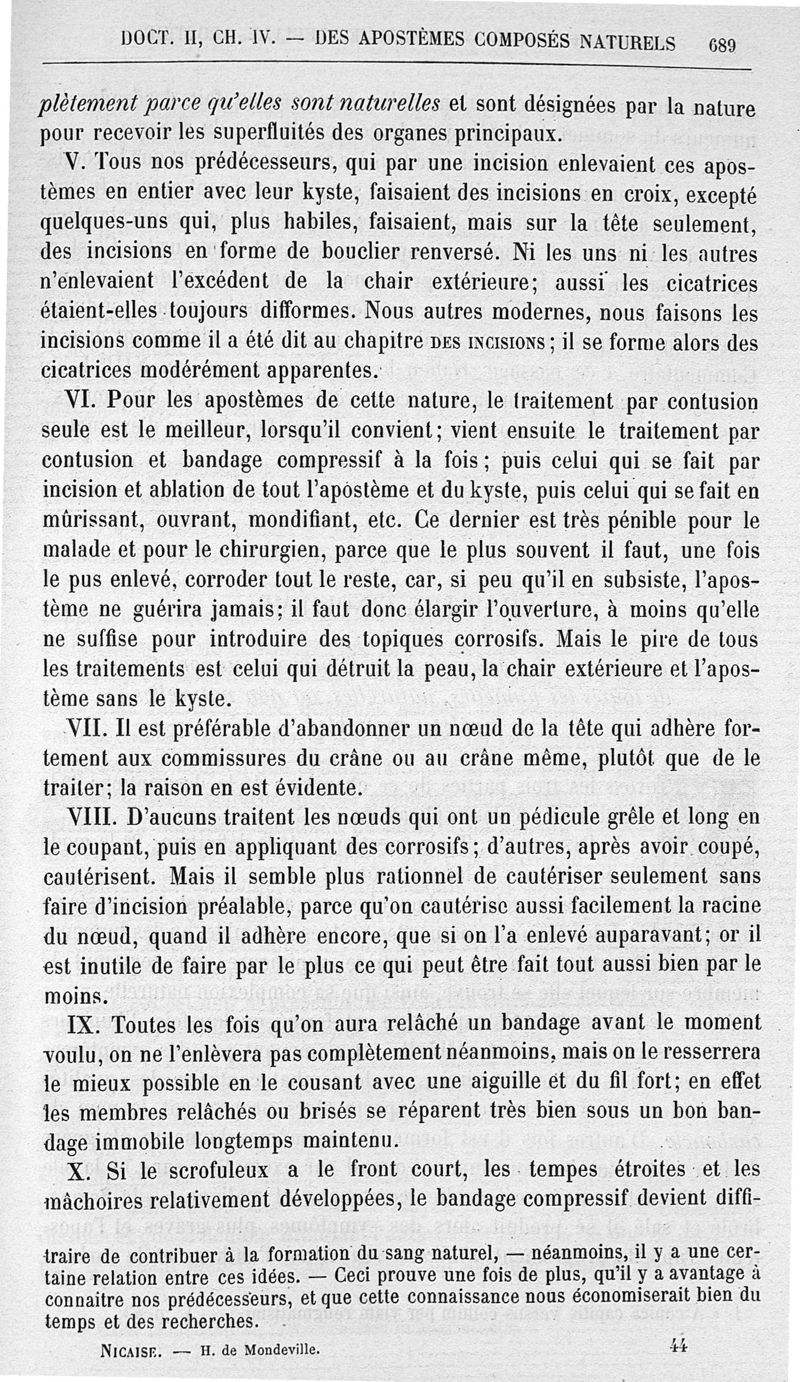 DOCT. II, CH. IV. — DES APOSTÈMES COMPOSÉS NATURELS 689

plètement parce qu'elles sont naturelles et sont désignées par la nature pour recevoir les superfluités des organes principaux.

V. Tous nos prédécesseurs, qui par une incision enlevaient ces apostèmes en entier avec leur kyste, faisaient des incisions en croix, excepté quelques-uns qui, plus habiles, faisaient, mais sur la tête seulement, des incisions en forme de bouclier renversé. Ni les uns ni les autres n'enlevaient l'excédent de la chair extérieure; aussi les cicatrices étaient-elles toujours difformes. Nous autres modernes, nous faisons les incisions comme il a été dit au chapitre DES INCISIONS; il se forme alors des cicatrices modérément apparentes.

VI. Pour les apostèmes de cette nature, le traitement par contusion seule est le meilleur, lorsqu'il convient; vient ensuite le traitement par contusion et bandage compressif à la fois; puis celui qui se fait par incision et ablation de tout l'apostème et du kyste, puis celui qui se fait en mûrissant, ouvrant, mondifiant, etc. Ce dernier est très pénible pour le malade et pour le chirurgien, parce que le plus souvent il faut, une fois le pus enlevé, corroder tout le reste, car, si peu qu'il en subsiste, l'apostème ne guérira jamais; il faut donc élargir l'ouverture, à moins qu'elle ne suffise pour introduire des topiques corrosifs. Mais le pire de tous les traitements est celui qui détruit la peau, la chair extérieure et l'apostème sans le kyste.

VII. Il est préférable d'abandonner un nœud de la tête qui adhère fortement aux commissures du crâne ou au crâne même, plutôt que de le traiter; la raison en est évidente.

VIII. D'aucuns traitent les nœuds qui ont un pédicule grêle et long en le coupant, puis en appliquant des corrosifs; d'autres, après avoir coupé, cautérisent. Mais il semble plus rationnel de cautériser seulement sans faire d'incision préalable, parce qu'on cautérise aussi facilement la racine du nœud, quand il adhère encore, que si on l'a enlevé auparavant; or il est inutile de faire par le plus ce qui peut être fait tout aussi bien par le moins.

IX. Toutes les fois qu'on aura relâché un bandage avant le moment voulu, on ne l'enlèvera pas complètement néanmoins, mais on le resserrera le mieux possible en le cousant avec une aiguille et du fil fort; en effet les membres relâchés ou brisés se réparent très bien sous un bon bandage immobile longtemps maintenu.

X. Si le scrofuleux a le front court, les tempes étroites et les mâchoires relativement développées, le bandage compressif devient diffi-

traire de contribuer à la formation du sang naturel, — néanmoins, il y a une certaine relation entre ces idées. — Ceci prouve une fois de plus, qu'il y a avantage à connaitre nos prédécesseurs, et que cette connaissance nous économiserait bien du temps et des recherches.

NICAISE. — H. de Mondeville. 44